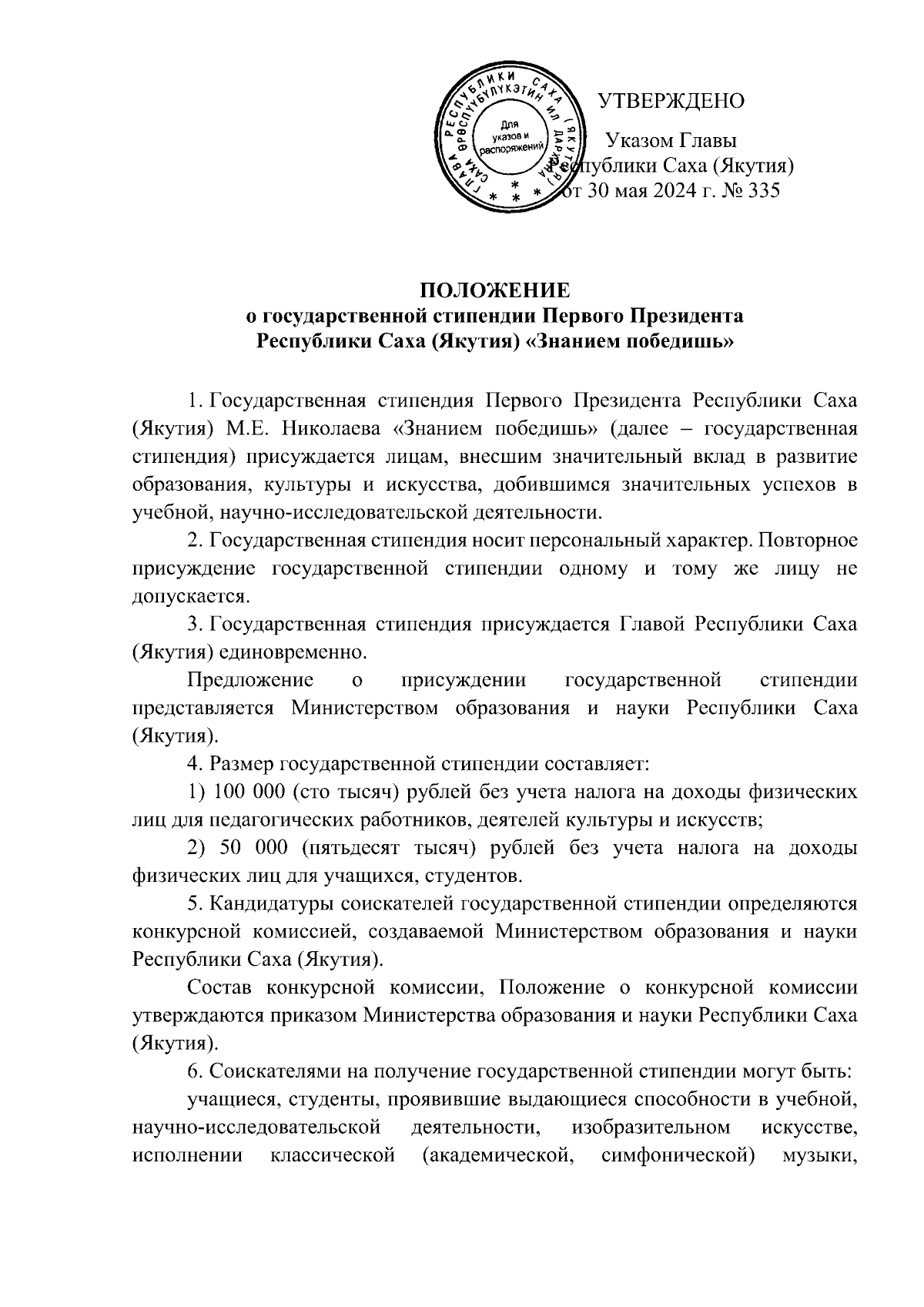 ГЛАВА РЕСПУБЛИКИ САХА (ЯКУТИЯ) САХА ӨРӨСПҮҮБҮЛҮКЭТИН ИЛ ДАРХАНА
Для указов и распоряжений

УТВЕРЖДЕНО

Указом Главы Республики Саха (Якутия) от 30 мая 2024 г. № 335

ПОЛОЖЕНИЕ
о государственной стипендии Первого Президента Республики Саха (Якутия) «Знанием победишь»

1. Государственная стипендия Первого Президента Республики Саха (Якутия) М.Е. Николаева «Знанием победишь» (далее – государственная стипендия) присуждается лицам, внесшим значительный вклад в развитие образования, культуры и искусства, добившимся значительных успехов в учебной, научно-исследовательской деятельности.

2. Государственная стипендия носит персональный характер. Повторное присуждение государственной стипендии одному и тому же лицу не допускается.

3. Государственная стипендия присуждается Главой Республики Саха (Якутия) единовременно.

Предложение о присуждении государственной стипендии представляется Министерством образования и науки Республики Саха (Якутия).

4. Размер государственной стипендии составляет:

1) 100 000 (сто тысяч) рублей без учета налога на доходы физических лиц для педагогических работников, деятелей культуры и искусств;

2) 50 000 (пятьдесят тысяч) рублей без учета налога на доходы физических лиц для учащихся, студентов.

5. Кандидатуры соискателей государственной стипендии определяются конкурсной комиссией, создаваемой Министерством образования и науки Республики Саха (Якутия).

Состав конкурсной комиссии, Положение о конкурсной комиссии утверждаются приказом Министерства образования и науки Республики Саха (Якутия).

6. Соискателями на получение государственной стипендии могут быть:

учащиеся, студенты, проявившие выдающиеся способности в учебной, научно-исследовательской деятельности, изобразительном искусстве, исполнении классической (академической, симфонической) музыки,